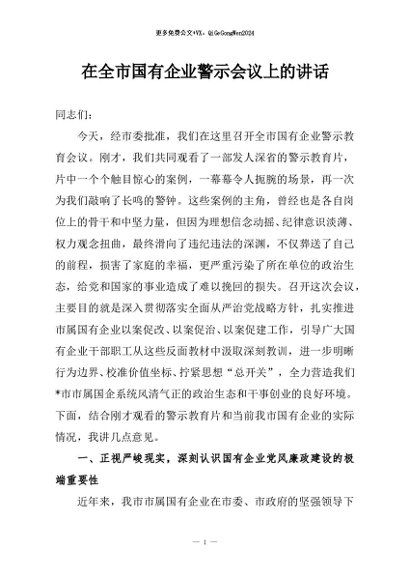 更多免费公文+VX：QiGeGongWen2024

在全市国有企业警示会议上的讲话

同志们：

今天，经市委批准，我们在这里召开全市国有企业警示教育会议。刚才，我们共同观看了一部发人深省的警示教育片，片中一个个触目惊心的案例，一幕幕令人扼腕的场景，再一次为我们敲响了长鸣的警钟。这些案例的主角，曾经也是各自岗位上的骨干和中坚力量，但因为理想信念动摇、纪律意识淡薄、权力观念扭曲，最终滑向了违纪违法的深渊，不仅葬送了自己的前程，损害了家庭的幸福，更严重污染了所在单位的政治生态，给党和国家的事业造成了难以挽回的损失。召开这次会议，主要目的就是深入贯彻落实全面从严治党战略方针，扎实推进市属国有企业以案促改、以案促治、以案促建工作，引导广大国有企业干部职工从这些反面教材中汲取深刻教训，进一步明晰行为边界、校准价值坐标、拧紧思想“总开关”，全力营造我们*市市属国企系统风清气正的政治生态和干事创业的良好环境。下面，结合刚才观看的警示教育片和当前我市国有企业的实际情况，我讲几点意见。

一、正视严峻现实，深刻认识国有企业党风廉政建设的极端重要性

近年来，我市市属国有企业在市委、市政府的坚强领导下

— 1 —